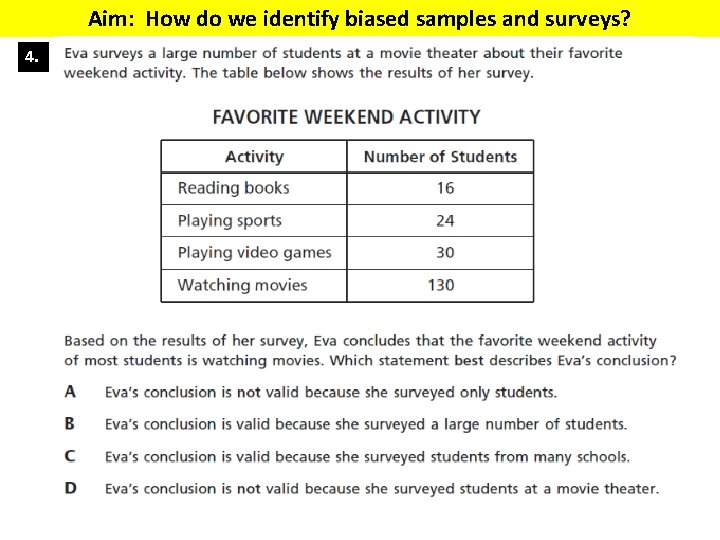 Aim: How do we identify biased samples and surveys?

4.

Eva surveys a large number of students at a movie theater about their favorite weekend activity. The table below shows the results of her survey.

FAVORITE WEEKEND ACTIVITY

| Activity | Number of Students |
|---|---|
| Reading books | 16 |
| Playing sports | 24 |
| Playing video games | 30 |
| Watching movies | 130 |

Based on the results of her survey, Eva concludes that the favorite weekend activity of most students is watching movies. Which statement best describes Eva's conclusion?

A Eva's conclusion is not valid because she surveyed only students.

B Eva's conclusion is valid because she surveyed a large number of students.

C Eva's conclusion is valid because she surveyed students from many schools.

D Eva's conclusion is not valid because she surveyed students at a movie theater.